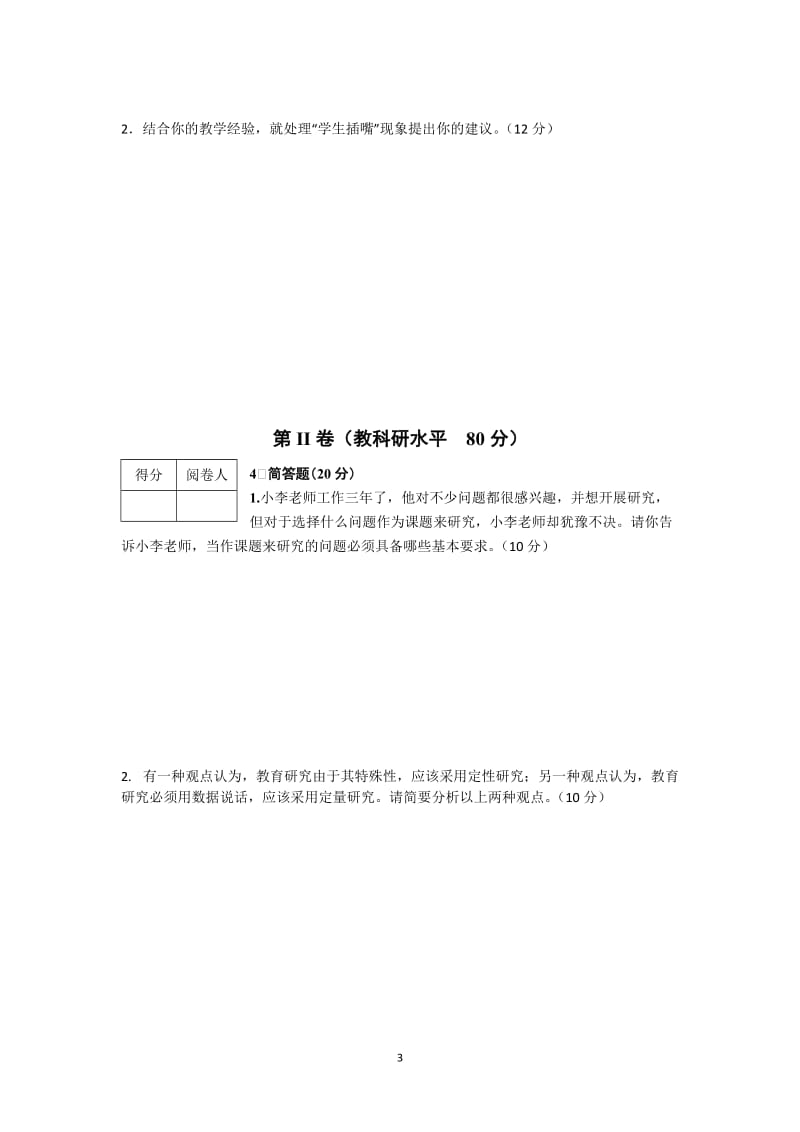 2．结合你的教学经验，就处理“学生插嘴”现象提出你的建议。（12 分）

第 II 卷（教科研水平　80 分）

| 得分 | 阅卷人 |
|---|---|
| | |

4□简答题(20 分)

1.小李老师工作三年了，他对不少问题都很感兴趣，并想开展研究，但对于选择什么问题作为课题来研究，小李老师却犹豫不决。请你告诉小李老师，当作课题来研究的问题必须具备哪些基本要求。（10 分）

2. 有一种观点认为，教育研究由于其特殊性，应该采用定性研究；另一种观点认为，教育研究必须用数据说话，应该采用定量研究。请简要分析以上两种观点。（10 分）

3